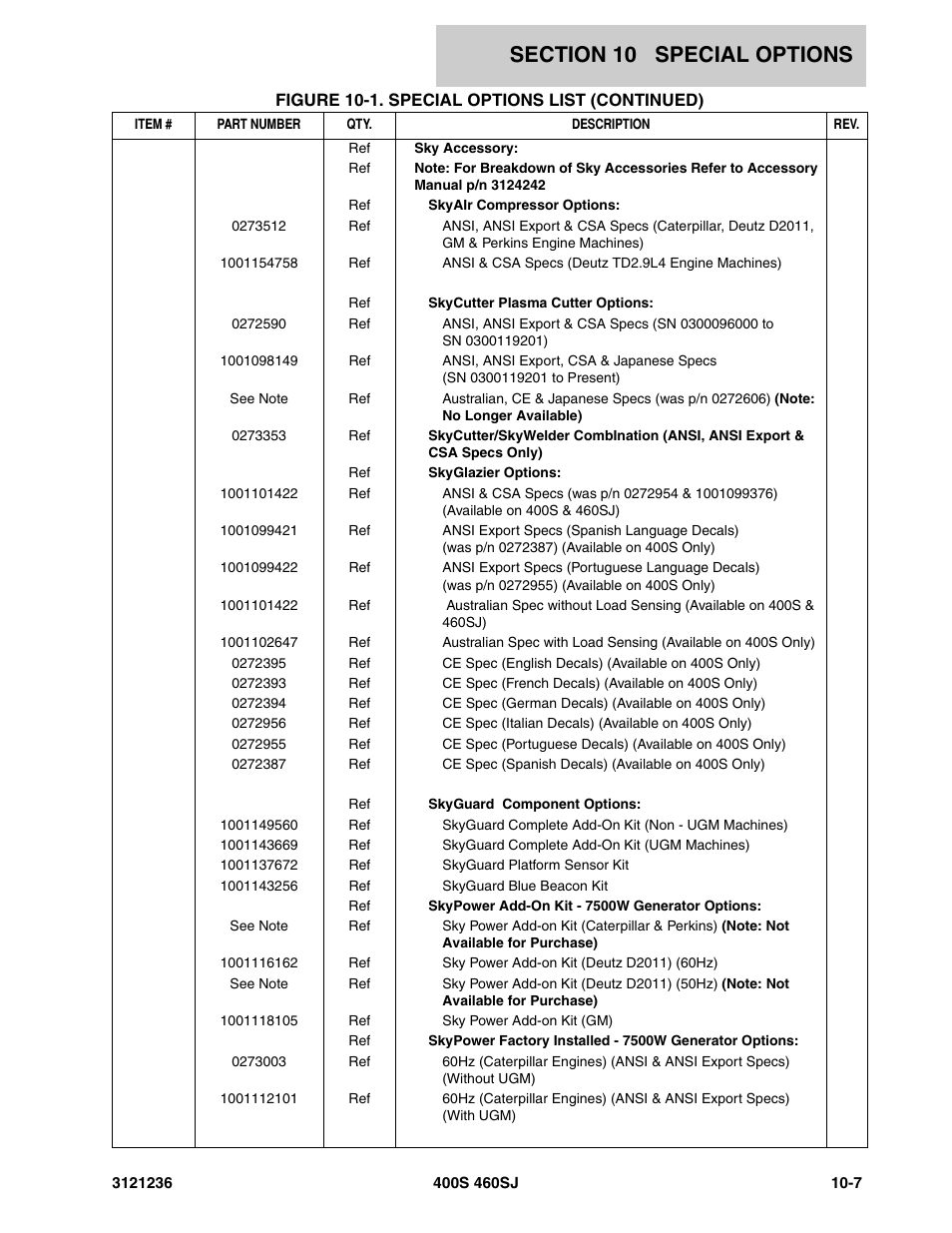 SECTION 10 SPECIAL OPTIONS

FIGURE 10-1. SPECIAL OPTIONS LIST (CONTINUED)

| ITEM # | PART NUMBER | QTY. | DESCRIPTION | REV. |
|---|---|---|---|---|
| | | Ref | Sky Accessory: | |
| | | Ref | Note: For Breakdown of Sky Accessories Refer to Accessory Manual p/n 3124242 | |
| | | Ref | SkyAIr Compressor Options: | |
| | 0273512 | Ref | ANSI, ANSI Export & CSA Specs (Caterpillar, Deutz D2011, GM & Perkins Engine Machines) | |
| | 1001154758 | Ref | ANSI & CSA Specs (Deutz TD2.9L4 Engine Machines) | |
| | | Ref | SkyCutter Plasma Cutter Options: | |
| | 0272590 | Ref | ANSI, ANSI Export & CSA Specs (SN 0300096000 to SN 0300119201) | |
| | 1001098149 | Ref | ANSI, ANSI Export, CSA & Japanese Specs (SN 0300119201 to Present) | |
| | See Note | Ref | Australian, CE & Japanese Specs (was p/n 0272606) (Note: No Longer Available) | |
| | 0273353 | Ref | SkyCutter/SkyWelder CombInation (ANSI, ANSI Export & CSA Specs Only) | |
| | | Ref | SkyGlazier Options: | |
| | 1001101422 | Ref | ANSI & CSA Specs (was p/n 0272954 & 1001099376) (Available on 400S & 460SJ) | |
| | 1001099421 | Ref | ANSI Export Specs (Spanish Language Decals) (was p/n 0272387) (Available on 400S Only) | |
| | 1001099422 | Ref | ANSI Export Specs (Portuguese Language Decals) (was p/n 0272955) (Available on 400S Only) | |
| | 1001101422 | Ref | Australian Spec without Load Sensing (Available on 400S & 460SJ) | |
| | 1001102647 | Ref | Australian Spec with Load Sensing (Available on 400S Only) | |
| | 0272395 | Ref | CE Spec (English Decals) (Available on 400S Only) | |
| | 0272393 | Ref | CE Spec (French Decals) (Available on 400S Only) | |
| | 0272394 | Ref | CE Spec (German Decals) (Available on 400S Only) | |
| | 0272956 | Ref | CE Spec (Italian Decals) (Available on 400S Only) | |
| | 0272955 | Ref | CE Spec (Portuguese Decals) (Available on 400S Only) | |
| | 0272387 | Ref | CE Spec (Spanish Decals) (Available on 400S Only) | |
| | | Ref | SkyGuard Component Options: | |
| | 1001149560 | Ref | SkyGuard Complete Add-On Kit (Non - UGM Machines) | |
| | 1001143669 | Ref | SkyGuard Complete Add-On Kit (UGM Machines) | |
| | 1001137672 | Ref | SkyGuard Platform Sensor Kit | |
| | 1001143256 | Ref | SkyGuard Blue Beacon Kit | |
| | | Ref | SkyPower Add-On Kit - 7500W Generator Options: | |
| | See Note | Ref | Sky Power Add-on Kit (Caterpillar & Perkins) (Note: Not Available for Purchase) | |
| | 1001116162 | Ref | Sky Power Add-on Kit (Deutz D2011) (60Hz) | |
| | See Note | Ref | Sky Power Add-on Kit (Deutz D2011) (50Hz) (Note: Not Available for Purchase) | |
| | 1001118105 | Ref | Sky Power Add-on Kit (GM) | |
| | | Ref | SkyPower Factory Installed - 7500W Generator Options: | |
| | 0273003 | Ref | 60Hz (Caterpillar Engines) (ANSI & ANSI Export Specs) (Without UGM) | |
| | 1001112101 | Ref | 60Hz (Caterpillar Engines) (ANSI & ANSI Export Specs) (With UGM) | |

3121236 400S 460SJ 10-7